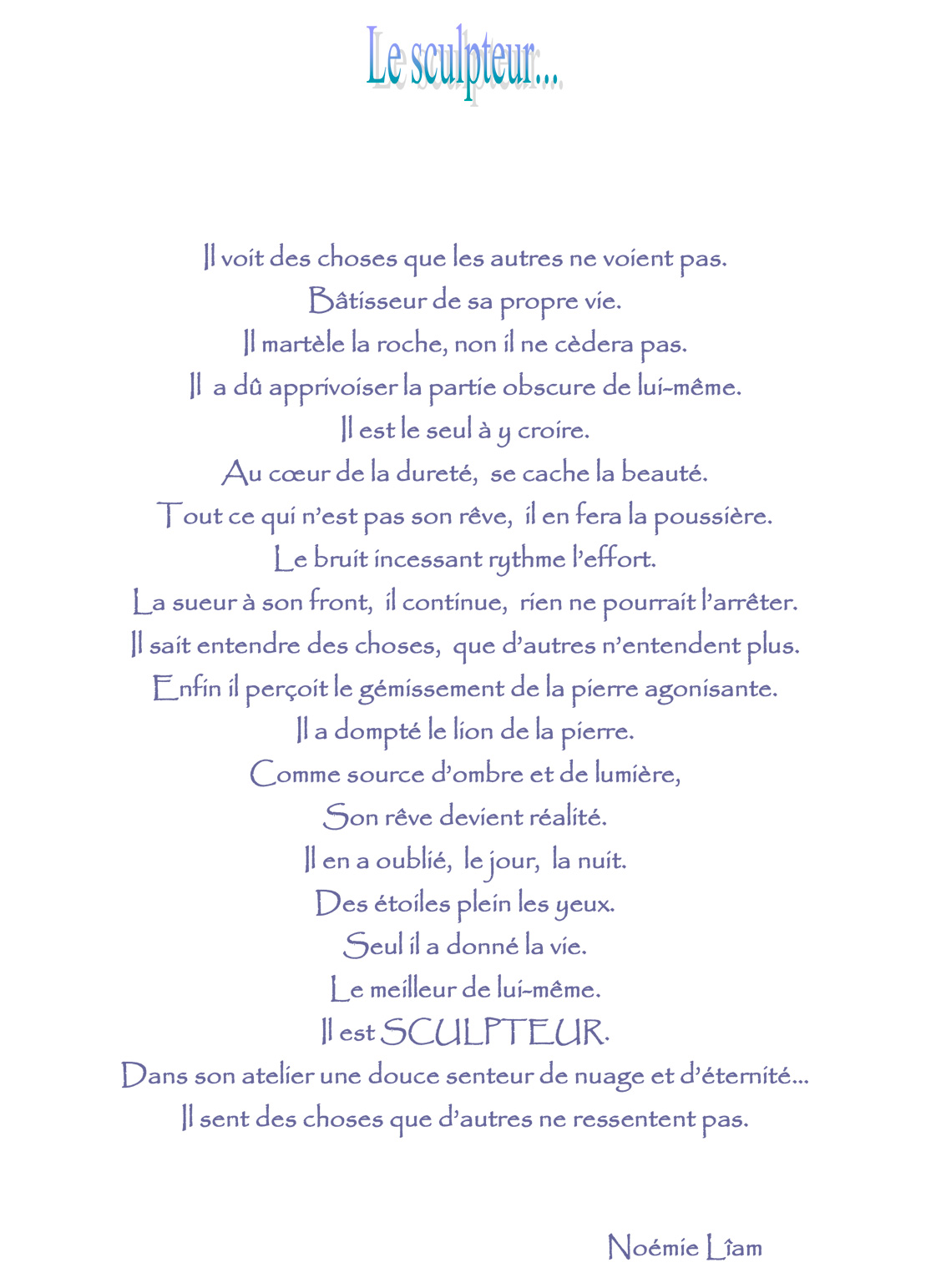 Le sculpteur...

Il voit des choses que les autres ne voient pas.
Bâtisseur de sa propre vie.
Il martèle la roche, non il ne cèdera pas.
Il a dû apprivoiser la partie obscure de lui-même.
Il est le seul à y croire.
Au cœur de la dureté, se cache la beauté.
Tout ce qui n'est pas son rêve, il en fera la poussière.
Le bruit incessant rythme l'effort.
La sueur à son front, il continue, rien ne pourrait l'arrêter.
Il sait entendre des choses, que d'autres n'entendent plus.
Enfin il perçoit le gémissement de la pierre agonisante.
Il a dompté le lion de la pierre.
Comme source d'ombre et de lumière,
Son rêve devient réalité.
Il en a oublié, le jour, la nuit.
Des étoiles plein les yeux.
Seul il a donné la vie.
Le meilleur de lui-même.
Il est SCULPTEUR.
Dans son atelier une douce senteur de nuage et d'éternité...
Il sent des choses que d'autres ne ressentent pas.

Noémie Lîam